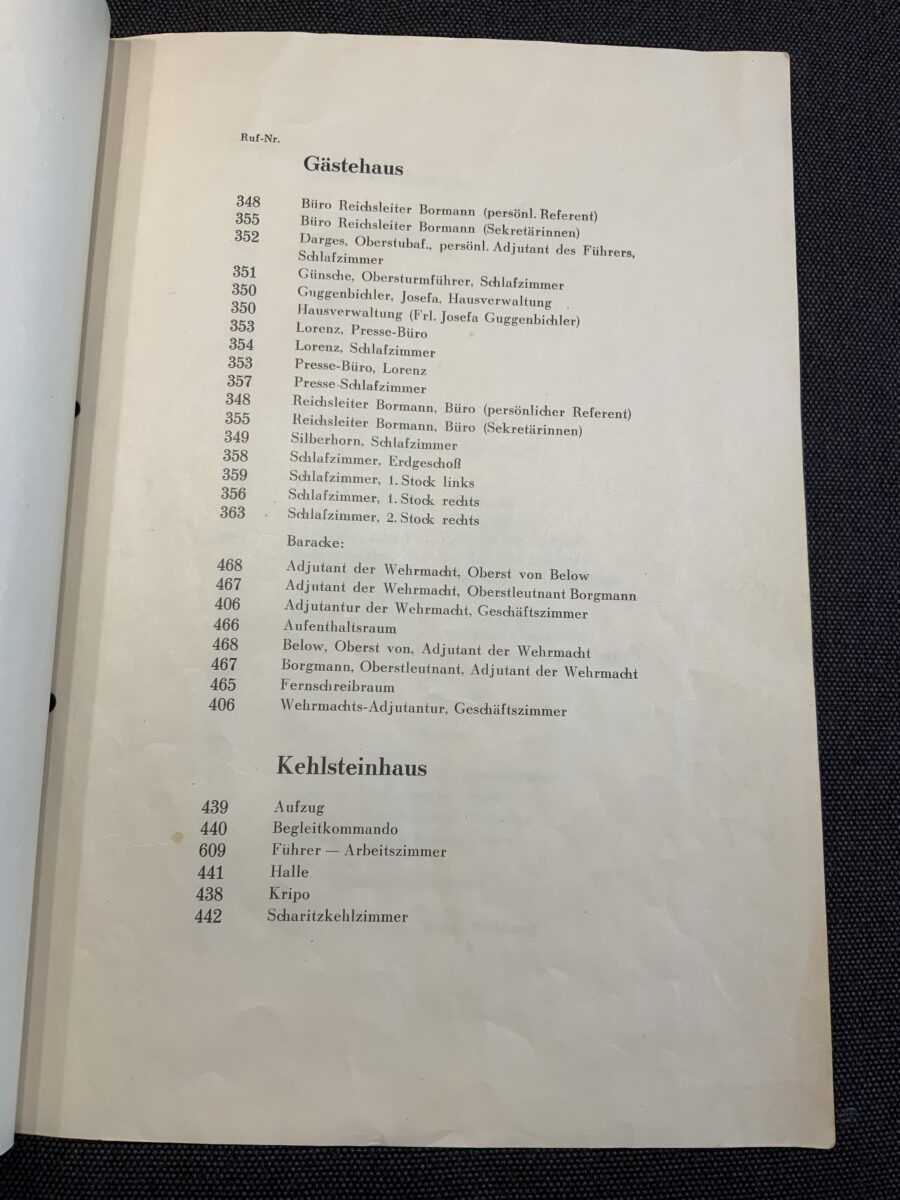 Ruf-Nr.

Gästehaus

348 Büro Reichsleiter Bormann (persönl. Referent)
355 Büro Reichsleiter Bormann (Sekretärinnen)
352 Darges, Oberstubaf., persönl. Adjutant des Führers, Schlafzimmer
351 Günsche, Obersturmführer, Schlafzimmer
350 Guggenbichler, Josefa, Hausverwaltung
350 Hausverwaltung (Frl. Josefa Guggenbichler)
353 Lorenz, Presse-Büro
354 Lorenz, Schlafzimmer
353 Presse-Büro, Lorenz
357 Presse-Schlafzimmer
348 Reichsleiter Bormann, Büro (persönlicher Referent)
355 Reichsleiter Bormann, Büro (Sekretärinnen)
349 Silberhorn, Schlafzimmer
358 Schlafzimmer, Erdgeschoß
359 Schlafzimmer, 1. Stock links
356 Schlafzimmer, 1. Stock rechts
363 Schlafzimmer, 2. Stock rechts

Baracke:

468 Adjutant der Wehrmacht, Oberst von Below
467 Adjutant der Wehrmacht, Oberstleutnant Borgmann
406 Adjutantur der Wehrmacht, Geschäftszimmer
466 Aufenthaltsraum
468 Below, Oberst von, Adjutant der Wehrmacht
467 Borgmann, Oberstleutnant, Adjutant der Wehrmacht
465 Fernschreibraum
406 Wehrmachts-Adjutantur, Geschäftszimmer

Kehlsteinhaus

439 Aufzug
440 Begleitkommando
609 Führer — Arbeitszimmer
441 Halle
438 Kripo
442 Scharitzkehlzimmer